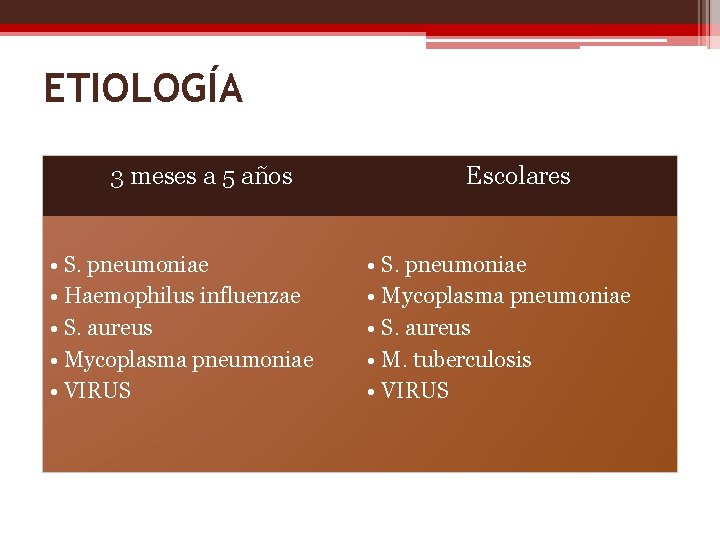 ETIOLOGÍA

| 3 meses a 5 años | Escolares |
|---|---|
| • S. pneumoniae<br>• Haemophilus influenzae<br>• S. aureus<br>• Mycoplasma pneumoniae<br>• VIRUS | • S. pneumoniae<br>• Mycoplasma pneumoniae<br>• S. aureus<br>• M. tuberculosis<br>• VIRUS |